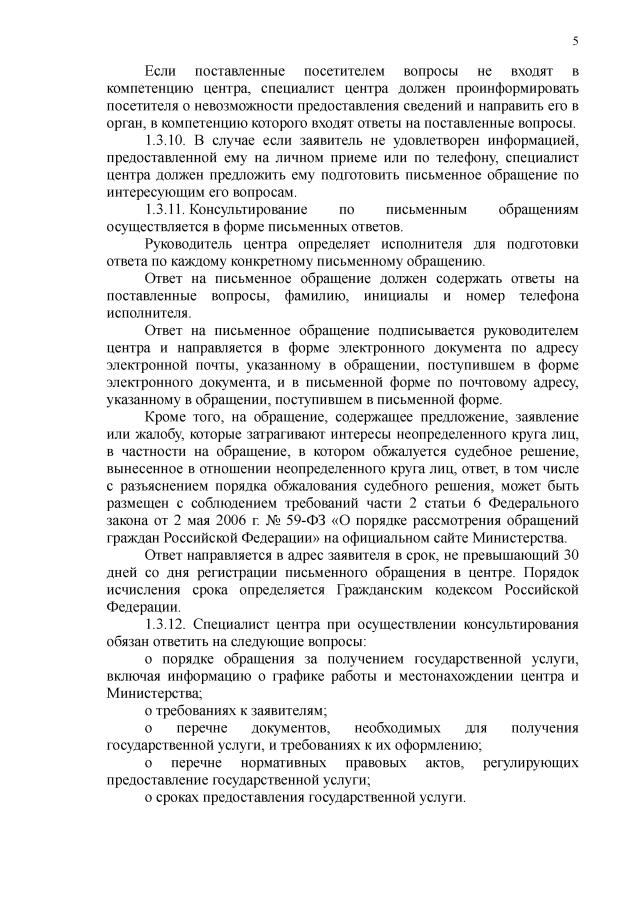 5

Если поставленные посетителем вопросы не входят в компетенцию центра, специалист центра должен проинформировать посетителя о невозможности предоставления сведений и направить его в орган, в компетенцию которого входят ответы на поставленные вопросы.

1.3.10. В случае если заявитель не удовлетворен информацией, предоставленной ему на личном приеме или по телефону, специалист центра должен предложить ему подготовить письменное обращение по интересующим его вопросам.

1.3.11. Консультирование по письменным обращениям осуществляется в форме письменных ответов.

Руководитель центра определяет исполнителя для подготовки ответа по каждому конкретному письменному обращению.

Ответ на письменное обращение должен содержать ответы на поставленные вопросы, фамилию, инициалы и номер телефона исполнителя.

Ответ на письменное обращение подписывается руководителем центра и направляется в форме электронного документа по адресу электронной почты, указанному в обращении, поступившем в форме электронного документа, и в письменной форме по почтовому адресу, указанному в обращении, поступившем в письменной форме.

Кроме того, на обращение, содержащее предложение, заявление или жалобу, которые затрагивают интересы неопределенного круга лиц, в частности на обращение, в котором обжалуется судебное решение, вынесенное в отношении неопределенного круга лиц, ответ, в том числе с разъяснением порядка обжалования судебного решения, может быть размещен с соблюдением требований части 2 статьи 6 Федерального закона от 2 мая 2006 г. № 59-ФЗ «О порядке рассмотрения обращений граждан Российской Федерации» на официальном сайте Министерства.

Ответ направляется в адрес заявителя в срок, не превышающий 30 дней со дня регистрации письменного обращения в центре. Порядок исчисления срока определяется Гражданским кодексом Российской Федерации.

1.3.12. Специалист центра при осуществлении консультирования обязан ответить на следующие вопросы:

о порядке обращения за получением государственной услуги, включая информацию о графике работы и местонахождении центра и Министерства;

о требованиях к заявителям;

о перечне документов, необходимых для получения государственной услуги, и требованиях к их оформлению;

о перечне нормативных правовых актов, регулирующих предоставление государственной услуги;

о сроках предоставления государственной услуги.